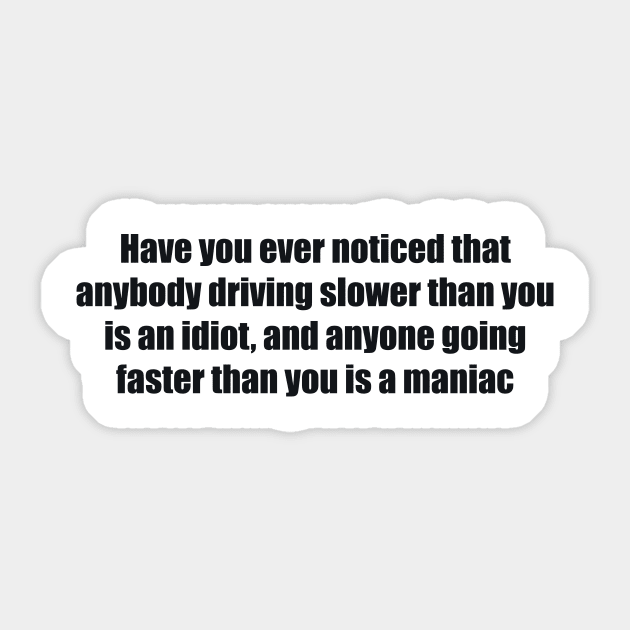 Have you ever noticed that anybody driving slower than you is an idiot, and anyone going faster than you is a maniac